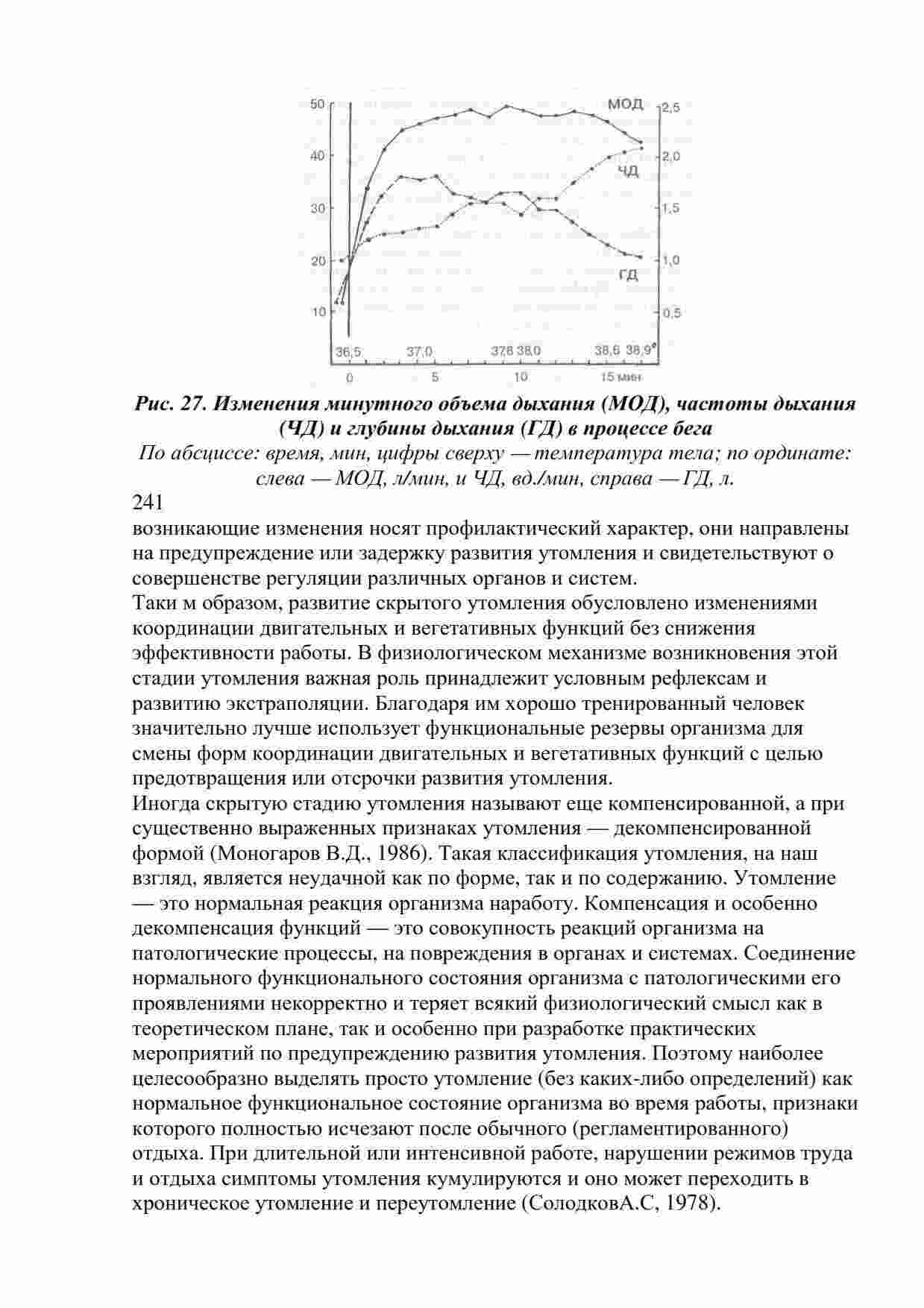 50
40
30
20
10
МОД
ЧД
ГД
2,5
2,0
1,5
1,0
0,5
36,5 37,0 37,6 38,0 38,6 38,9°
0 5 10 15 мин

Рис. 27. Изменения минутного объема дыхания (МОД), частоты дыхания (ЧД) и глубины дыхания (ГД) в процессе бега

По абсциссе: время, мин, цифры сверху — температура тела; по ординате: слева — МОД, л/мин, и ЧД, вд./мин, справа — ГД, л.

241

возникающие изменения носят профилактический характер, они направлены на предупреждение или задержку развития утомления и свидетельствуют о совершенстве регуляции различных органов и систем.

Таки м образом, развитие скрытого утомления обусловлено изменениями координации двигательных и вегетативных функций без снижения эффективности работы. В физиологическом механизме возникновения этой стадии утомления важная роль принадлежит условным рефлексам и развитию экстраполяции. Благодаря им хорошо тренированный человек значительно лучше использует функциональные резервы организма для смены форм координации двигательных и вегетативных функций с целью предотвращения или отсрочки развития утомления.

Иногда скрытую стадию утомления называют еще компенсированной, а при существенно выраженных признаках утомления — декомпенсированной формой (Моногаров В.Д., 1986). Такая классификация утомления, на наш взгляд, является неудачной как по форме, так и по содержанию. Утомление — это нормальная реакция организма наработу. Компенсация и особенно декомпенсация функций — это совокупность реакций организма на патологические процессы, на повреждения в органах и системах. Соединение нормального функционального состояния организма с патологическими его проявлениями некорректно и теряет всякий физиологический смысл как в теоретическом плане, так и особенно при разработке практических мероприятий по предупреждению развития утомления. Поэтому наиболее целесообразно выделять просто утомление (без каких-либо определений) как нормальное функциональное состояние организма во время работы, признаки которого полностью исчезают после обычного (регламентированного) отдыха. При длительной или интенсивной работе, нарушении режимов труда и отдыха симптомы утомления кумулируются и оно может переходить в хроническое утомление и переутомление (СолодковА.С, 1978).